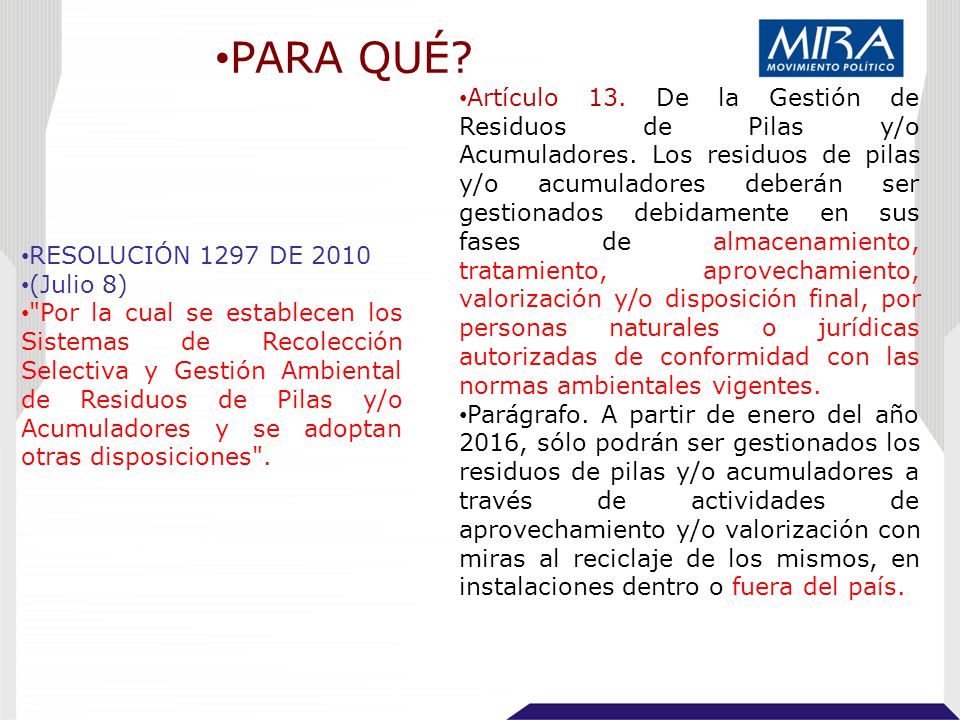 •PARA QUÉ?

MIRA
MOVIMIENTO POLÍTICO

•RESOLUCIÓN 1297 DE 2010
•(Julio 8)
•"Por la cual se establecen los Sistemas de Recolección Selectiva y Gestión Ambiental de Residuos de Pilas y/o Acumuladores y se adoptan otras disposiciones".

•Artículo 13. De la Gestión de Residuos de Pilas y/o Acumuladores. Los residuos de pilas y/o acumuladores deberán ser gestionados debidamente en sus fases de almacenamiento, tratamiento, aprovechamiento, valorización y/o disposición final, por personas naturales o jurídicas autorizadas de conformidad con las normas ambientales vigentes.
•Parágrafo. A partir de enero del año 2016, sólo podrán ser gestionados los residuos de pilas y/o acumuladores a través de actividades de aprovechamiento y/o valorización con miras al reciclaje de los mismos, en instalaciones dentro o fuera del país.